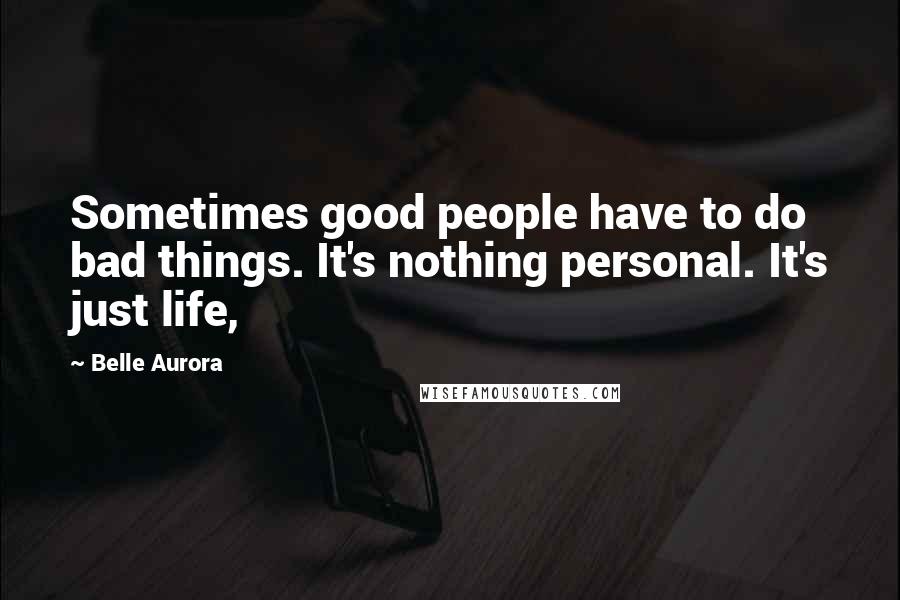 Sometimes good people have to do bad things. It's nothing personal. It's just life,

~ Belle Aurora

WISEFAMOUSQUOTES.COM